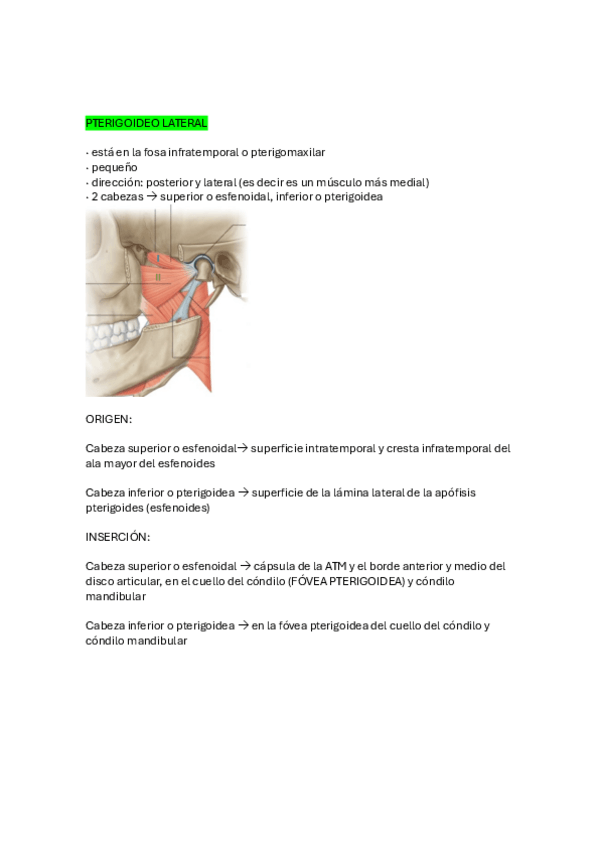 PTERIGOIDEO LATERAL

· está en la fosa infratemporal o pterigomaxilar
· pequeño
· dirección: posterior y lateral (es decir es un músculo más medial)
· 2 cabezas → superior o esfenoidal, inferior o pterigoidea

I
II

ORIGEN:

Cabeza superior o esfenoidal→ superficie intratemporal y cresta infratemporal del ala mayor del esfenoides

Cabeza inferior o pterigoidea → superficie de la lámina lateral de la apófisis pterigoides (esfenoides)

INSERCIÓN:

Cabeza superior o esfenoidal → cápsula de la ATM y el borde anterior y medio del disco articular, en el cuello del cóndilo (FÓVEA PTERIGOIDEA) y cóndilo mandibular

Cabeza inferior o pterigoidea → en la fóvea pterigoidea del cuello del cóndilo y cóndilo mandibular